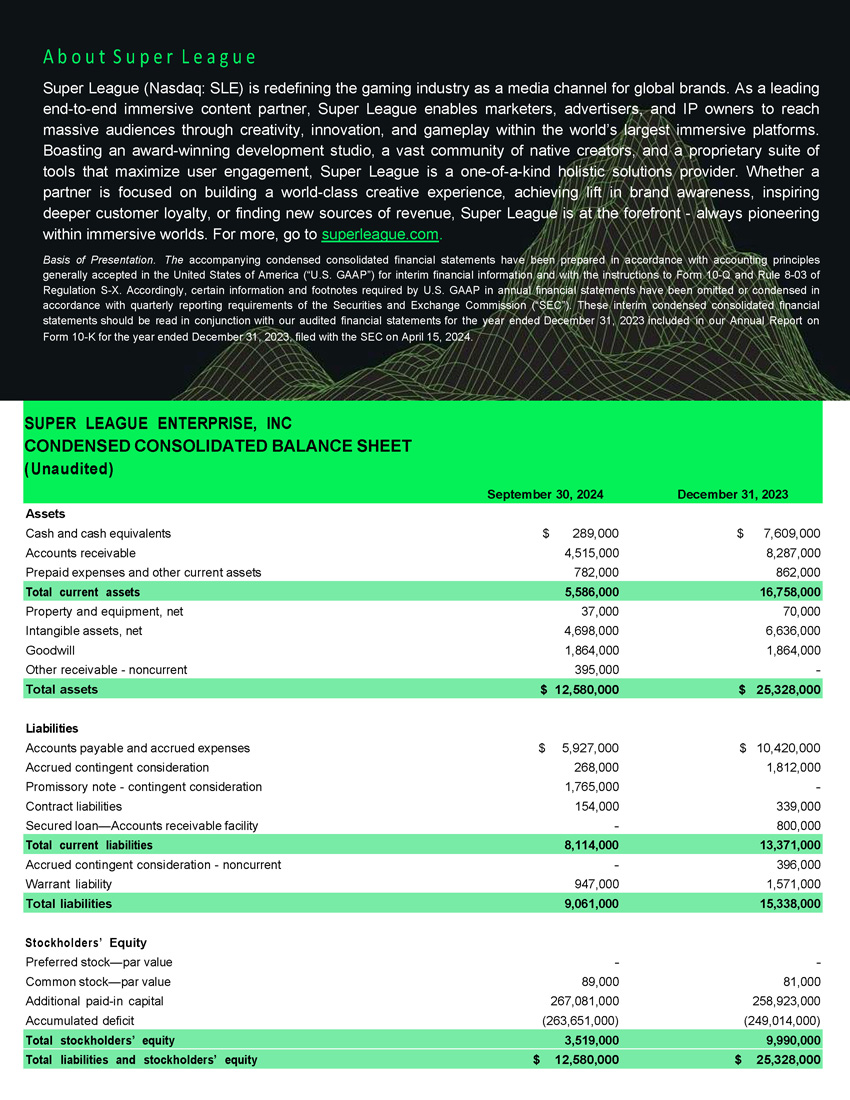 About Super League

Super League (Nasdaq: SLE) is redefining the gaming industry as a media channel for global brands. As a leading end-to-end immersive content partner, Super League enables marketers, advertisers, and IP owners to reach massive audiences through creativity, innovation, and gameplay within the world's largest immersive platforms. Boasting an award-winning development studio, a vast community of native creators, and a proprietary suite of tools that maximize user engagement, Super League is a one-of-a-kind holistic solutions provider. Whether a partner is focused on building a world-class creative experience, achieving lift in brand awareness, inspiring deeper customer loyalty, or finding new sources of revenue, Super League is at the forefront - always pioneering within immersive worlds. For more, go to superleague.com.

Basis of Presentation. The accompanying condensed consolidated financial statements have been prepared in accordance with accounting principles generally accepted in the United States of America ("U.S. GAAP") for interim financial information and with the instructions to Form 10-Q and Rule 8-03 of Regulation S-X. Accordingly, certain information and footnotes required by U.S. GAAP in annual financial statements have been omitted or condensed in accordance with quarterly reporting requirements of the Securities and Exchange Commission ("SEC"). These interim condensed consolidated financial statements should be read in conjunction with our audited financial statements for the year ended December 31, 2023 included in our Annual Report on Form 10-K for the year ended December 31, 2023, filed with the SEC on April 15, 2024.

SUPER LEAGUE ENTERPRISE, INC
CONDENSED CONSOLIDATED BALANCE SHEET
(Unaudited)

| | September 30, 2024 | December 31, 2023 |
|---|---|---|
| Assets | | |
| Cash and cash equivalents | $ 289,000 | $ 7,609,000 |
| Accounts receivable | 4,515,000 | 8,287,000 |
| Prepaid expenses and other current assets | 782,000 | 862,000 |
| Total current assets | 5,586,000 | 16,758,000 |
| Property and equipment, net | 37,000 | 70,000 |
| Intangible assets, net | 4,698,000 | 6,636,000 |
| Goodwill | 1,864,000 | 1,864,000 |
| Other receivable - noncurrent | 395,000 | - |
| Total assets | $ 12,580,000 | $ 25,328,000 |
| Liabilities | | |
| Accounts payable and accrued expenses | $ 5,927,000 | $ 10,420,000 |
| Accrued contingent consideration | 268,000 | 1,812,000 |
| Promissory note - contingent consideration | 1,765,000 | - |
| Contract liabilities | 154,000 | 339,000 |
| Secured loan—Accounts receivable facility | - | 800,000 |
| Total current liabilities | 8,114,000 | 13,371,000 |
| Accrued contingent consideration - noncurrent | - | 396,000 |
| Warrant liability | 947,000 | 1,571,000 |
| Total liabilities | 9,061,000 | 15,338,000 |
| Stockholders' Equity | | |
| Preferred stock—par value | - | - |
| Common stock—par value | 89,000 | 81,000 |
| Additional paid-in capital | 267,081,000 | 258,923,000 |
| Accumulated deficit | (263,651,000) | (249,014,000) |
| Total stockholders' equity | 3,519,000 | 9,990,000 |
| Total liabilities and stockholders' equity | $ 12,580,000 | $ 25,328,000 |